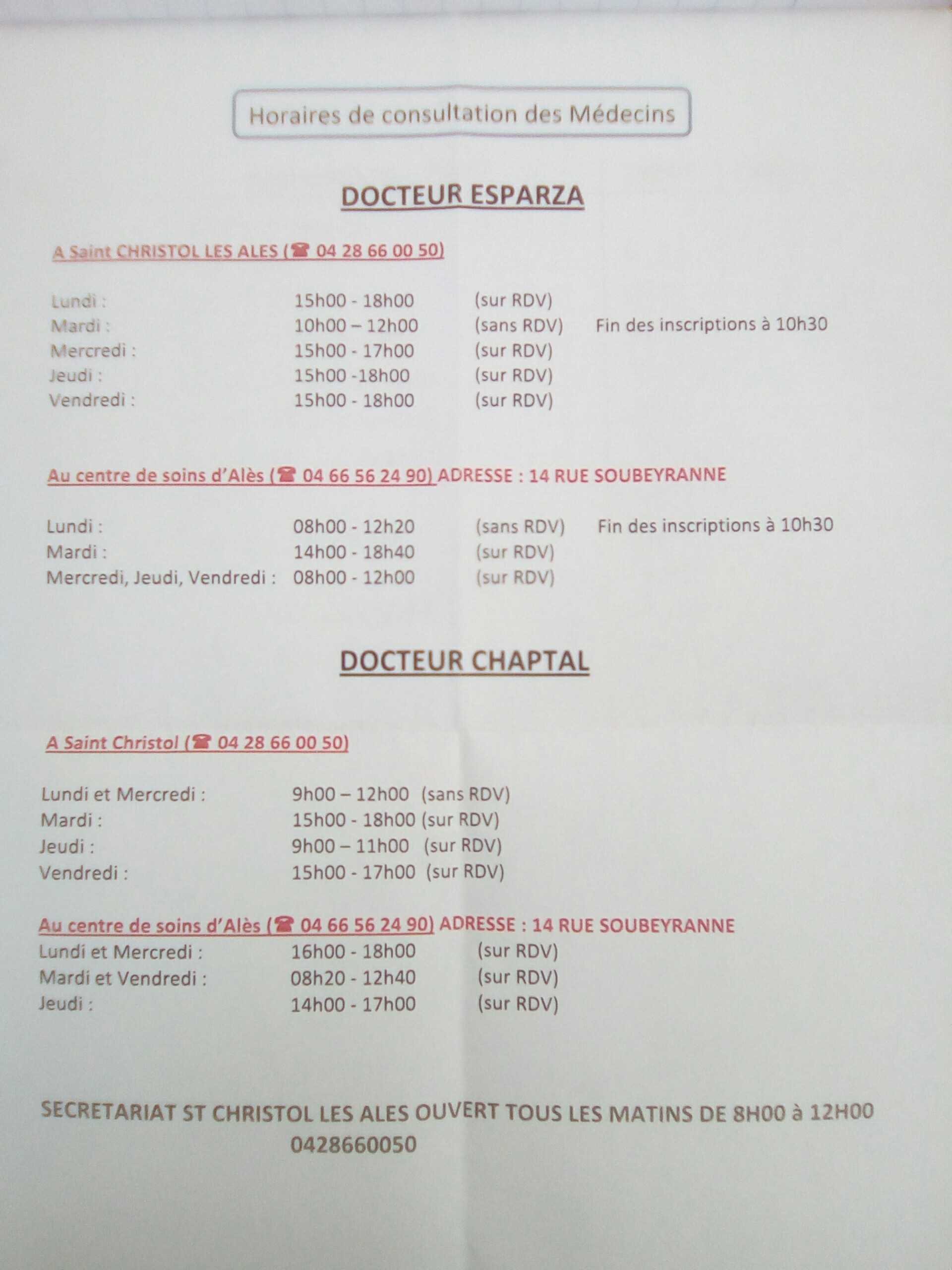 Horaires de consultation des Médecins

DOCTEUR ESPARZA

A Saint CHRISTOL LES ALES (☎ 04 28 66 00 50)

Lundi : 15h00 - 18h00 (sur RDV)
Mardi : 10h00 – 12h00 (sans RDV) Fin des inscriptions à 10h30
Mercredi : 15h00 - 17h00 (sur RDV)
Jeudi : 15h00 -18h00 (sur RDV)
Vendredi : 15h00 - 18h00 (sur RDV)

Au centre de soins d'Alès (☎ 04 66 56 24 90) ADRESSE : 14 RUE SOUBEYRANNE

Lundi : 08h00 - 12h20 (sans RDV) Fin des inscriptions à 10h30
Mardi : 14h00 - 18h40 (sur RDV)
Mercredi, Jeudi, Vendredi : 08h00 - 12h00 (sur RDV)

DOCTEUR CHAPTAL

A Saint Christol (☎ 04 28 66 00 50)

Lundi et Mercredi : 9h00 – 12h00 (sans RDV)
Mardi : 15h00 - 18h00 (sur RDV)
Jeudi : 9h00 – 11h00 (sur RDV)
Vendredi : 15h00 - 17h00 (sur RDV)

Au centre de soins d'Alès (☎ 04 66 56 24 90) ADRESSE : 14 RUE SOUBEYRANNE
Lundi et Mercredi : 16h00 - 18h00 (sur RDV)
Mardi et Vendredi : 08h20 - 12h40 (sur RDV)
Jeudi : 14h00 - 17h00 (sur RDV)

SECRETARIAT ST CHRISTOL LES ALES OUVERT TOUS LES MATINS DE 8H00 à 12H00
0428660050